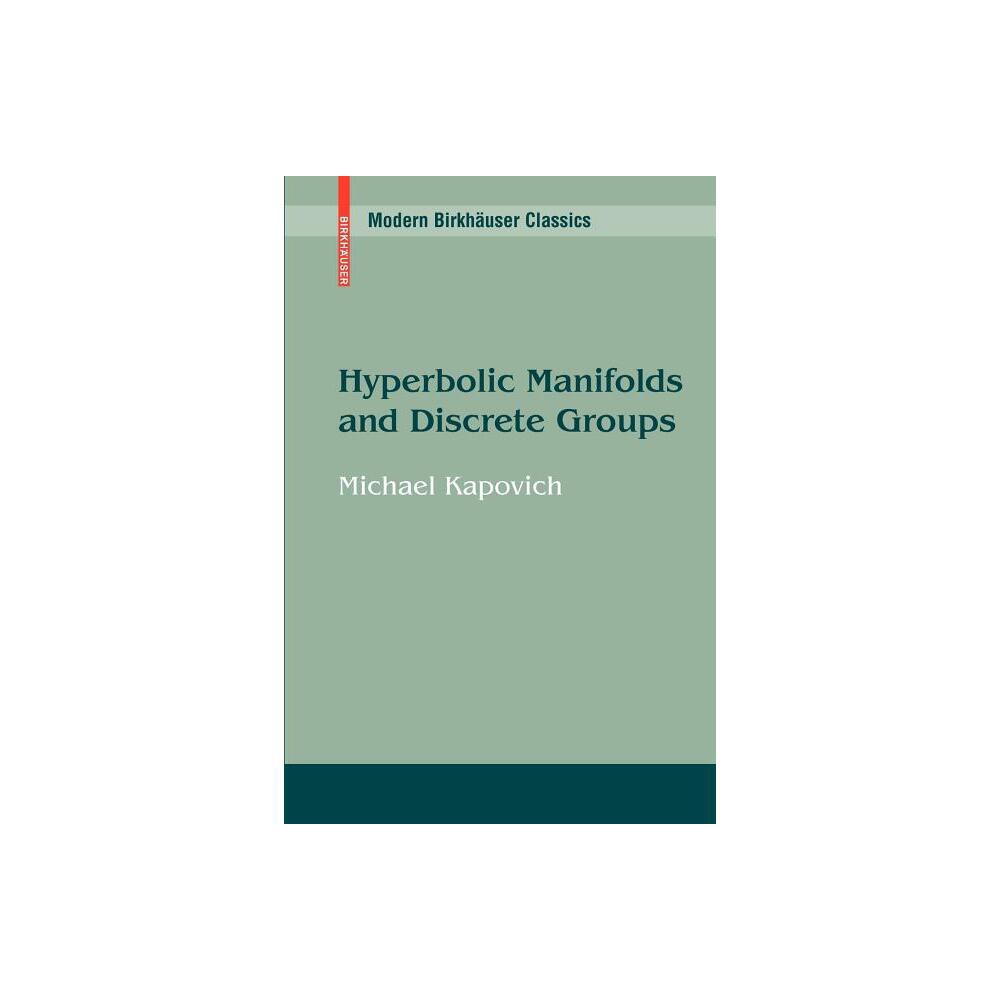 BIRKHÄUSER

Modern Birkhäuser Classics

Hyperbolic Manifolds and Discrete Groups

Michael Kapovich